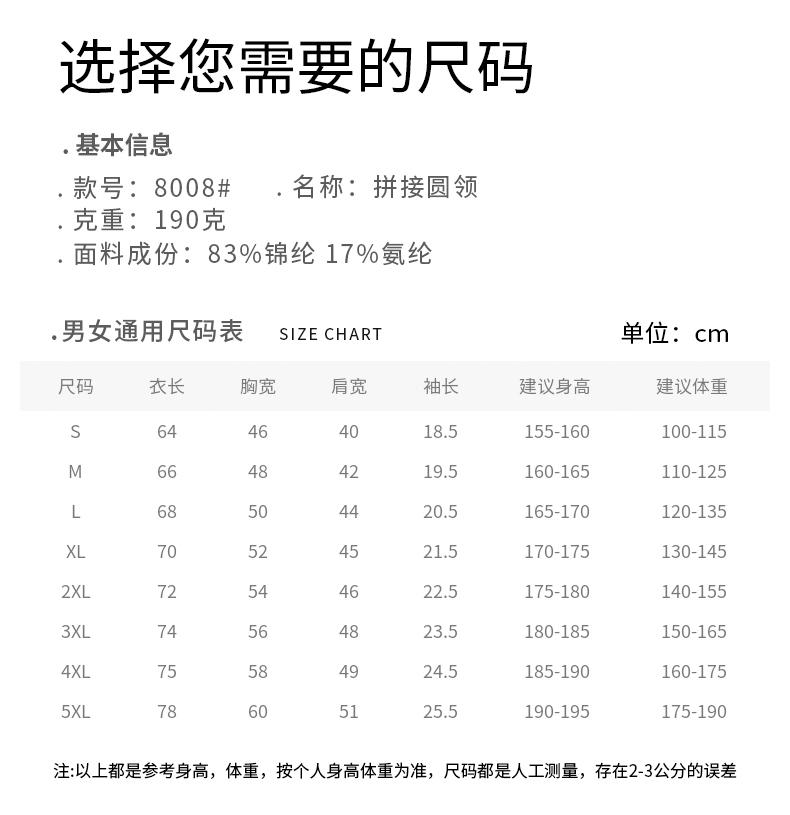 选择您需要的尺码

. 基本信息
. 款号：8008#　　. 名称：拼接圆领
. 克重：190克
. 面料成份：83%锦纶 17%氨纶

. 男女通用尺码表　SIZE CHART　　单位：cm

| 尺码 | 衣长 | 胸宽 | 肩宽 | 袖长 | 建议身高 | 建议体重 |
|---|---|---|---|---|---|---|
| S | 64 | 46 | 40 | 18.5 | 155-160 | 100-115 |
| M | 66 | 48 | 42 | 19.5 | 160-165 | 110-125 |
| L | 68 | 50 | 44 | 20.5 | 165-170 | 120-135 |
| XL | 70 | 52 | 45 | 21.5 | 170-175 | 130-145 |
| 2XL | 72 | 54 | 46 | 22.5 | 175-180 | 140-155 |
| 3XL | 74 | 56 | 48 | 23.5 | 180-185 | 150-165 |
| 4XL | 75 | 58 | 49 | 24.5 | 185-190 | 160-175 |
| 5XL | 78 | 60 | 51 | 25.5 | 190-195 | 175-190 |

注:以上都是参考身高，体重，按个人身高体重为准，尺码都是人工测量，存在2-3公分的误差